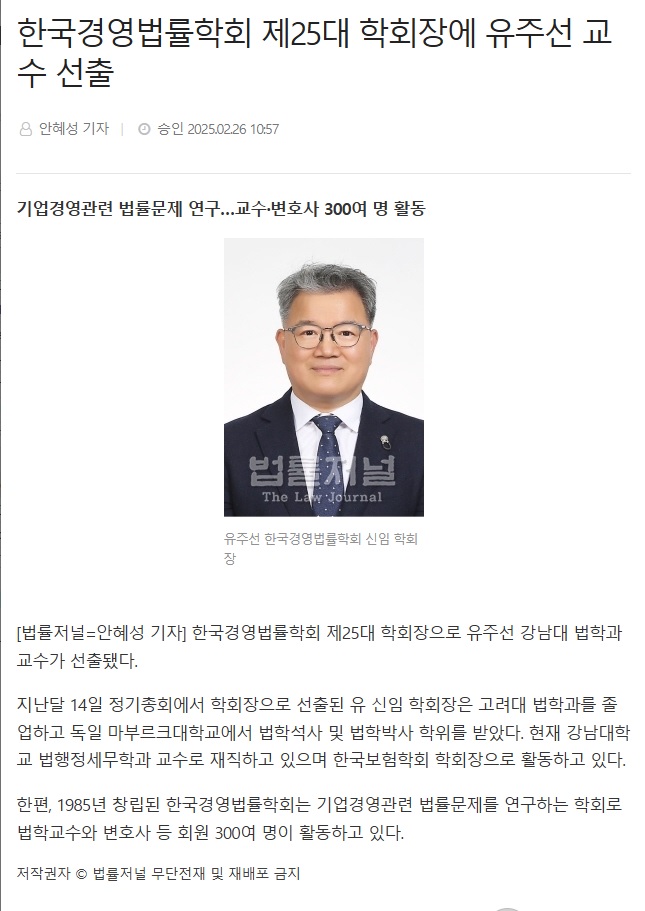 한국경영법률학회 제25대 학회장에 유주선 교수 선출

안혜성 기자 | 승인 2025.02.26 10:57

기업경영관련 법률문제 연구…교수·변호사 300여 명 활동

법률저널
The Law Journal

유주선 한국경영법률학회 신임 학회장

[법률저널=안혜성 기자] 한국경영법률학회 제25대 학회장으로 유주선 강남대 법학과 교수가 선출됐다.

지난달 14일 정기총회에서 학회장으로 선출된 유 신임 학회장은 고려대 법학과를 졸업하고 독일 마부르크대학교에서 법학석사 및 법학박사 학위를 받았다. 현재 강남대학교 법행정세무학과 교수로 재직하고 있으며 한국보험학회 학회장으로 활동하고 있다.

한편, 1985년 창립된 한국경영법률학회는 기업경영관련 법률문제를 연구하는 학회로 법학교수와 변호사 등 회원 300여 명이 활동하고 있다.

저작권자 © 법률저널 무단전재 및 재배포 금지